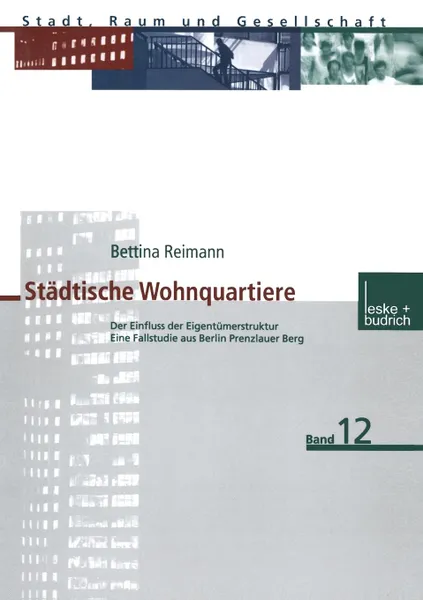 Stadt, Raum und Gesellschaft

Bettina Reimann

Städtische Wohnquartiere

Der Einfluss der Eigentümerstruktur
Eine Fallstudie aus Berlin Prenzlauer Berg

leske + budrich

Band 12